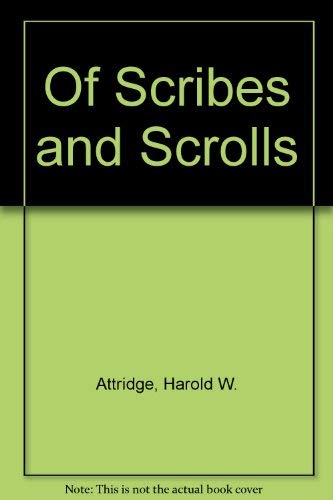 Of Scribes and Scrolls

Attridge, Harold W.

Note: This is not the actual book cover